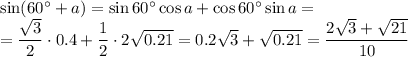 $\sin(60^\circ + a) = \sin 60^\circ \cos a + \cos 60^\circ \sin a =$
$= \frac{\sqrt{3}}{2} \cdot 0.4 + \frac{1}{2} \cdot 2\sqrt{0.21} = 0.2\sqrt{3} + \sqrt{0.21} = \frac{2\sqrt{3} + \sqrt{21}}{10}$